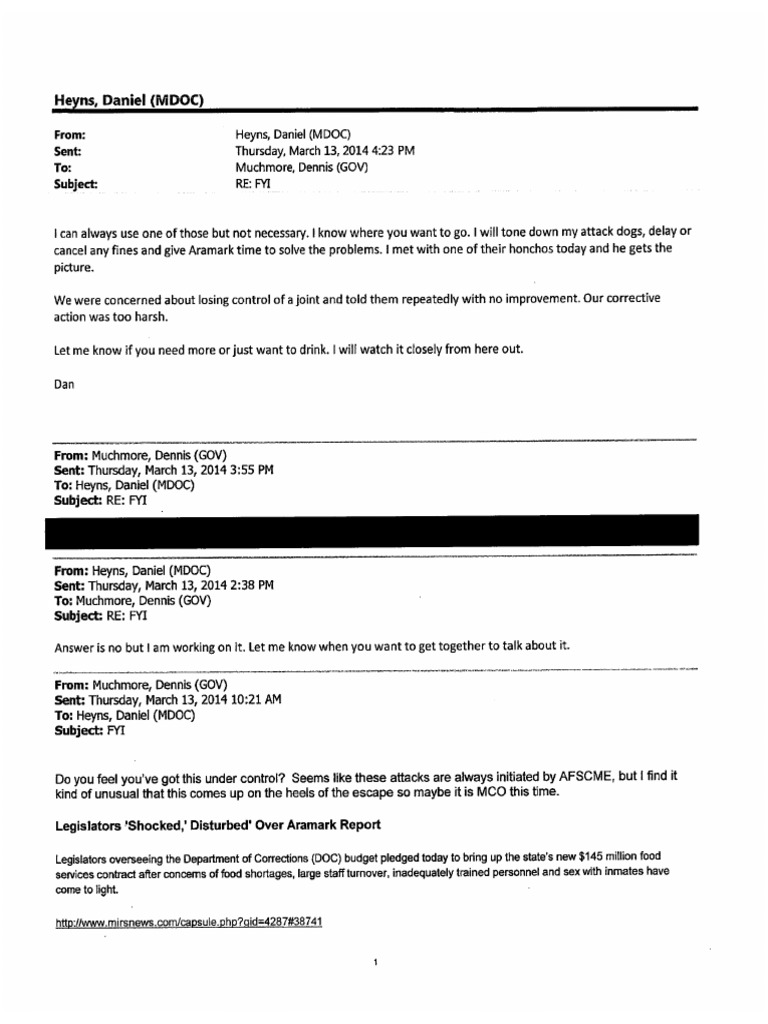 Heyns, Daniel (MDOC)

From: Heyns, Daniel (MDOC)
Sent: Thursday, March 13, 2014 4:23 PM
To: Muchmore, Dennis (GOV)
Subject: RE: FYI

I can always use one of those but not necessary. I know where you want to go. I will tone down my attack dogs, delay or cancel any fines and give Aramark time to solve the problems. I met with one of their honchos today and he gets the picture.

We were concerned about losing control of a joint and told them repeatedly with no improvement. Our corrective action was too harsh.

Let me know if you need more or just want to drink. I will watch it closely from here out.

Dan

From: Muchmore, Dennis (GOV)
Sent: Thursday, March 13, 2014 3:55 PM
To: Heyns, Daniel (MDOC)
Subject: RE: FYI

From: Heyns, Daniel (MDOC)
Sent: Thursday, March 13, 2014 2:38 PM
To: Muchmore, Dennis (GOV)
Subject: RE: FYI

Answer is no but I am working on it. Let me know when you want to get together to talk about it.

From: Muchmore, Dennis (GOV)
Sent: Thursday, March 13, 2014 10:21 AM
To: Heyns, Daniel (MDOC)
Subject: FYI

Do you feel you've got this under control? Seems like these attacks are always initiated by AFSCME, but I find it kind of unusual that this comes up on the heels of the escape so maybe it is MCO this time.

Legislators 'Shocked,' Disturbed' Over Aramark Report

Legislators overseeing the Department of Corrections (DOC) budget pledged today to bring up the state's new $145 million food services contract after concerns of food shortages, large staff turnover, inadequately trained personnel and sex with inmates have come to light.

http://www.mirsnews.com/capsule.php?gid=4287#38741

1